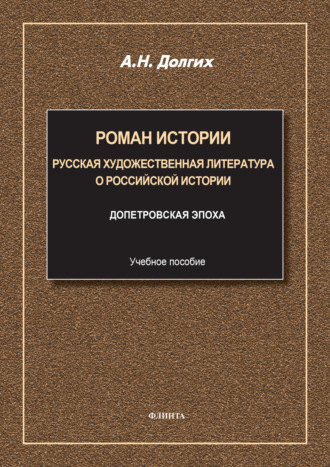 А.Н. Долгих

РОМАН ИСТОРИИ

РУССКАЯ ХУДОЖЕСТВЕННАЯ ЛИТЕРАТУРА О РОССИЙСКОЙ ИСТОРИИ

ДОПЕТРОВСКАЯ ЭПОХА

Учебное пособие

ФЛИНТА